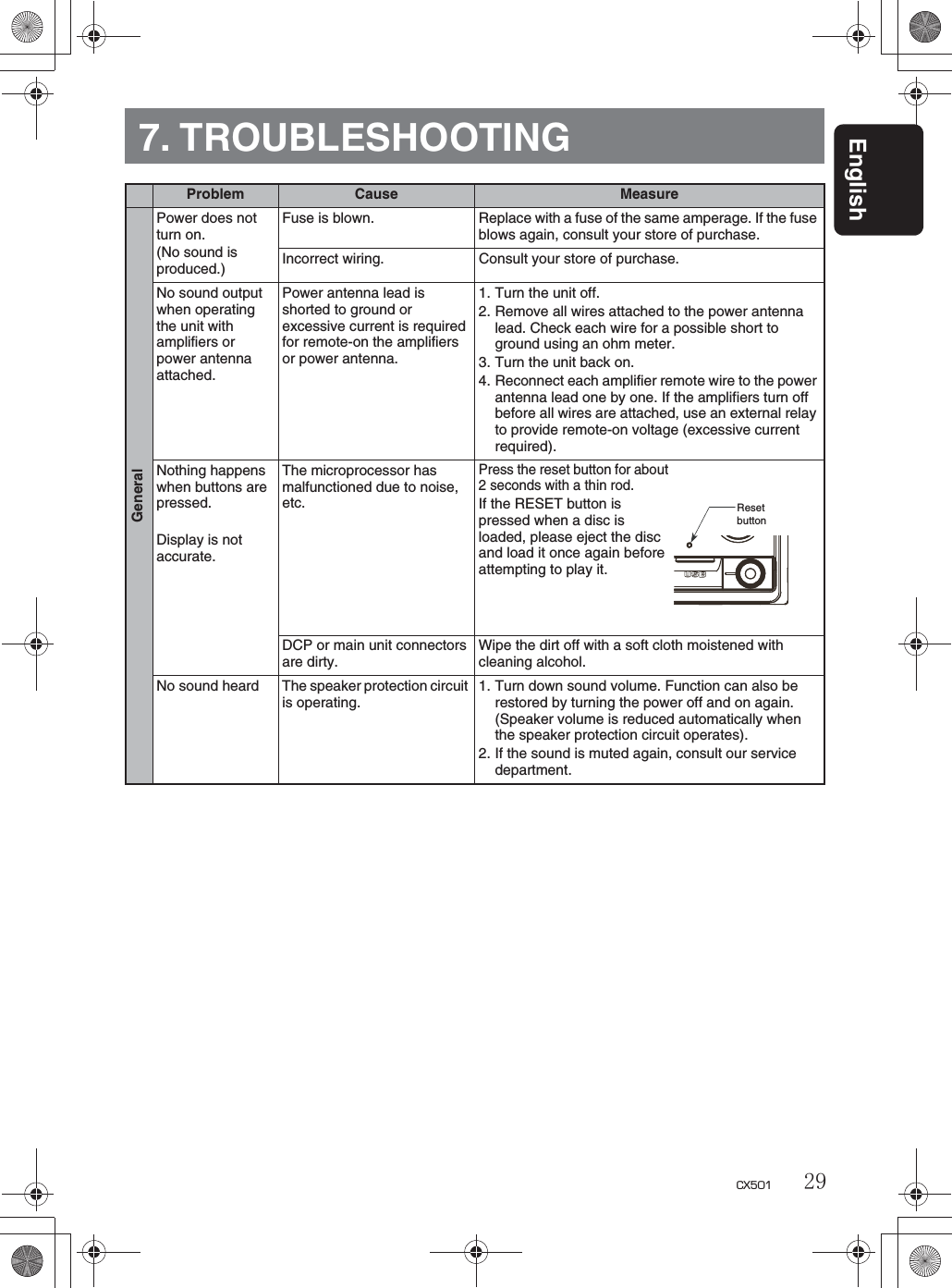 English

7. TROUBLESHOOTING

| | Problem | Cause | Measure |
|---|---|---|---|
| General | Power does not turn on. (No sound is produced.) | Fuse is blown. | Replace with a fuse of the same amperage. If the fuse blows again, consult your store of purchase. |
| | | Incorrect wiring. | Consult your store of purchase. |
| | No sound output when operating the unit with amplifiers or power antenna attached. | Power antenna lead is shorted to ground or excessive current is required for remote-on the amplifiers or power antenna. | 1. Turn the unit off. 2. Remove all wires attached to the power antenna lead. Check each wire for a possible short to ground using an ohm meter. 3. Turn the unit back on. 4. Reconnect each amplifier remote wire to the power antenna lead one by one. If the amplifiers turn off before all wires are attached, use an external relay to provide remote-on voltage (excessive current required). |
| | Nothing happens when buttons are pressed. Display is not accurate. | The microprocessor has malfunctioned due to noise, etc. | Press the reset button for about 2 seconds with a thin rod. If the RESET button is pressed when a disc is loaded, please eject the disc and load it once again before attempting to play it. Reset button |
| | | DCP or main unit connectors are dirty. | Wipe the dirt off with a soft cloth moistened with cleaning alcohol. |
| | No sound heard | The speaker protection circuit is operating. | 1. Turn down sound volume. Function can also be restored by turning the power off and on again. (Speaker volume is reduced automatically when the speaker protection circuit operates). 2. If the sound is muted again, consult our service department. |

CX501 29